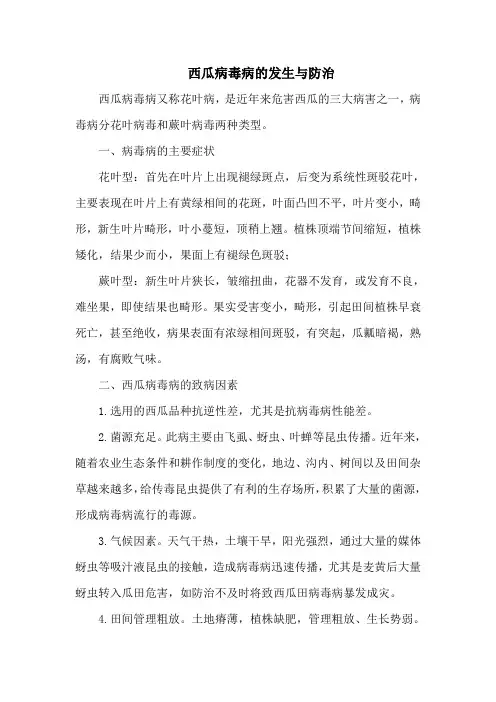 西瓜病毒病的发生与防治

西瓜病毒病又称花叶病，是近年来危害西瓜的三大病害之一，病毒病分花叶病毒和蕨叶病毒两种类型。

一、病毒病的主要症状

花叶型：首先在叶片上出现褪绿斑点，后变为系统性斑驳花叶，主要表现在叶片上有黄绿相间的花斑，叶面凸凹不平，叶片变小，畸形，新生叶片畸形，叶小蔓短，顶稍上翘。植株顶端节间缩短，植株矮化，结果少而小，果面上有褪绿色斑驳；

蕨叶型：新生叶片狭长，皱缩扭曲，花器不发育，或发育不良，难坐果，即使结果也畸形。果实受害变小，畸形，引起田间植株早衰死亡，甚至绝收，病果表面有浓绿相间斑驳，有突起，瓜瓤暗褐，熟汤，有腐败气味。

二、西瓜病毒病的致病因素

1.选用的西瓜品种抗逆性差，尤其是抗病毒病性能差。

2.菌源充足。此病主要由飞虱、蚜虫、叶蝉等昆虫传播。近年来，随着农业生态条件和耕作制度的变化，地边、沟内、树间以及田间杂草越来越多，给传毒昆虫提供了有利的生存场所，积累了大量的菌源，形成病毒病流行的毒源。

3.气候因素。天气干热，土壤干旱，阳光强烈，通过大量的媒体蚜虫等吸汁液昆虫的接触，造成病毒病迅速传播，尤其是麦黄后大量蚜虫转入瓜田危害，如防治不及时将致西瓜田病毒病暴发成灾。

4.田间管理粗放。土地瘠薄，植株缺肥，管理粗放、生长势弱。